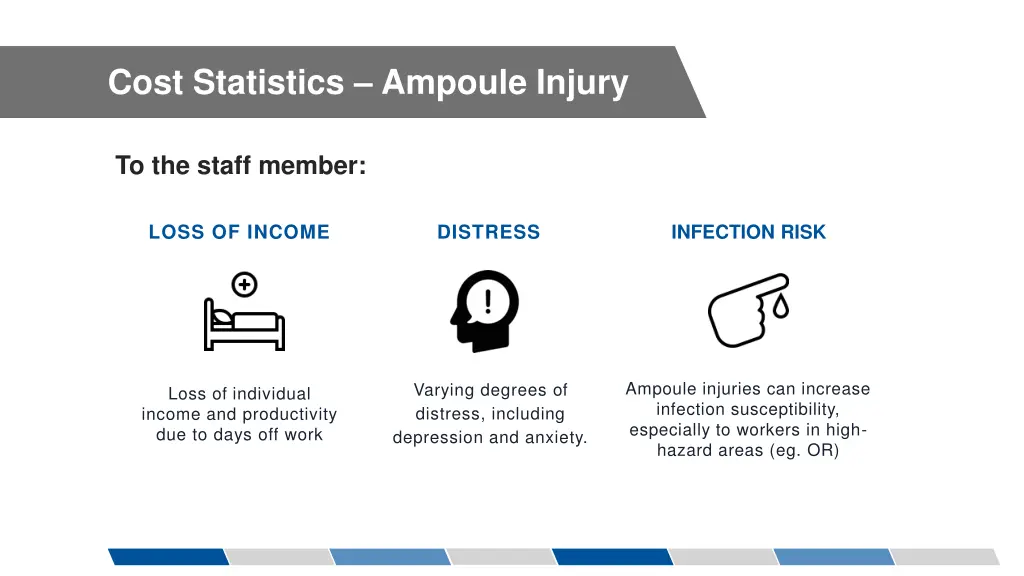 Cost Statistics – Ampoule Injury

To the staff member:

LOSS OF INCOME

Loss of individual income and productivity due to days off work

DISTRESS

Varying degrees of distress, including depression and anxiety.

INFECTION RISK

Ampoule injuries can increase infection susceptibility, especially to workers in high-hazard areas (eg. OR)